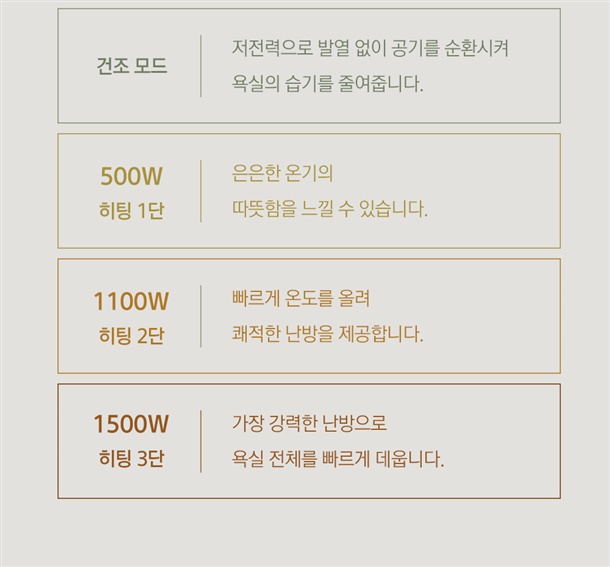 건조 모드

저전력으로 발열 없이 공기를 순환시켜 욕실의 습기를 줄여줍니다.

500W
히팅 1단

은은한 온기의 따뜻함을 느낄 수 있습니다.

1100W
히팅 2단

빠르게 온도를 올려 쾌적한 난방을 제공합니다.

1500W
히팅 3단

가장 강력한 난방으로 욕실 전체를 빠르게 데웁니다.